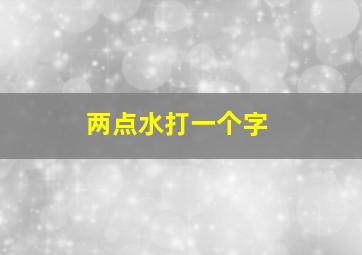 两点水打一个字